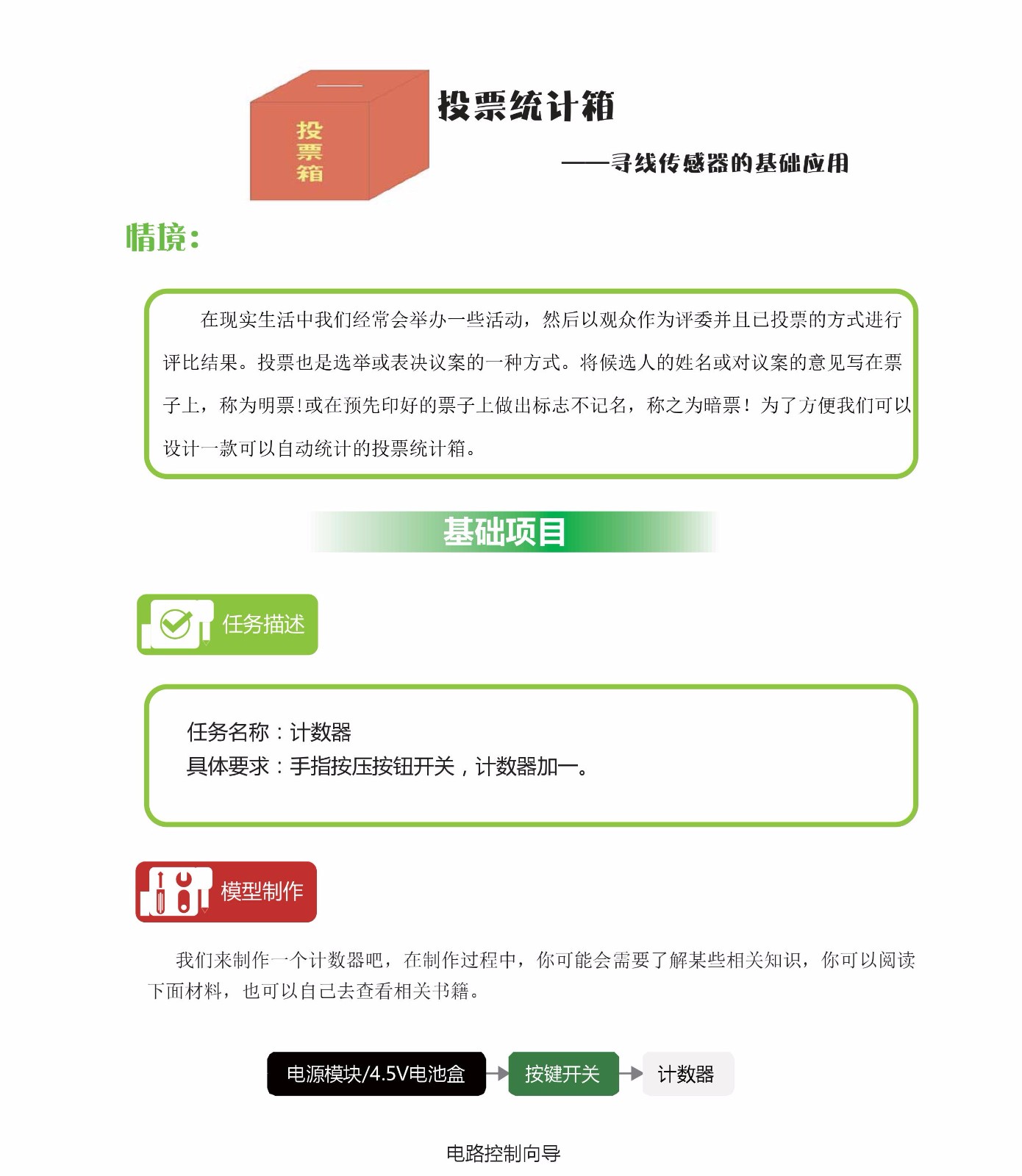 投票箱

投票统计箱

——寻线传感器的基础应用

情境：

在现实生活中我们经常会举办一些活动，然后以观众作为评委并且已投票的方式进行评比结果。投票也是选举或表决议案的一种方式。将候选人的姓名或对议案的意见写在票子上，称为明票!或在预先印好的票子上做出标志不记名，称之为暗票！为了方便我们可以设计一款可以自动统计的投票统计箱。

基础项目

任务描述

任务名称：计数器
具体要求：手指按压按钮开关，计数器加一。

模型制作

我们来制作一个计数器吧，在制作过程中，你可能会需要了解某些相关知识，你可以阅读下面材料，也可以自己去查看相关书籍。

电源模块/4.5V电池盒

按键开关

计数器

电路控制向导